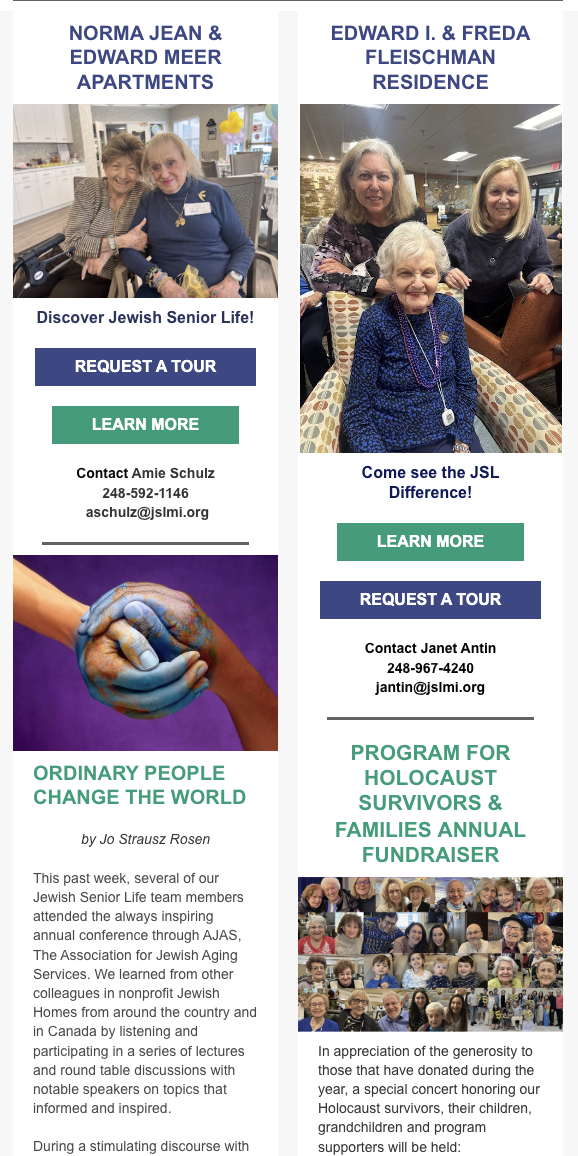 NORMA JEAN & EDWARD MEER APARTMENTS

Discover Jewish Senior Life!

REQUEST A TOUR

LEARN MORE

Contact Amie Schulz
248-592-1146
aschulz@jslmi.org

ORDINARY PEOPLE CHANGE THE WORLD

by Jo Strausz Rosen

This past week, several of our Jewish Senior Life team members attended the always inspiring annual conference through AJAS, The Association for Jewish Aging Services. We learned from other colleagues in nonprofit Jewish Homes from around the country and in Canada by listening and participating in a series of lectures and round table discussions with notable speakers on topics that informed and inspired.

During a stimulating discourse with

EDWARD I. & FREDA FLEISCHMAN RESIDENCE

Come see the JSL Difference!

LEARN MORE

REQUEST A TOUR

Contact Janet Antin
248-967-4240
jantin@jslmi.org

PROGRAM FOR HOLOCAUST SURVIVORS & FAMILIES ANNUAL FUNDRAISER

In appreciation of the generosity to those that have donated during the year, a special concert honoring our Holocaust survivors, their children, grandchildren and program supporters will be held: